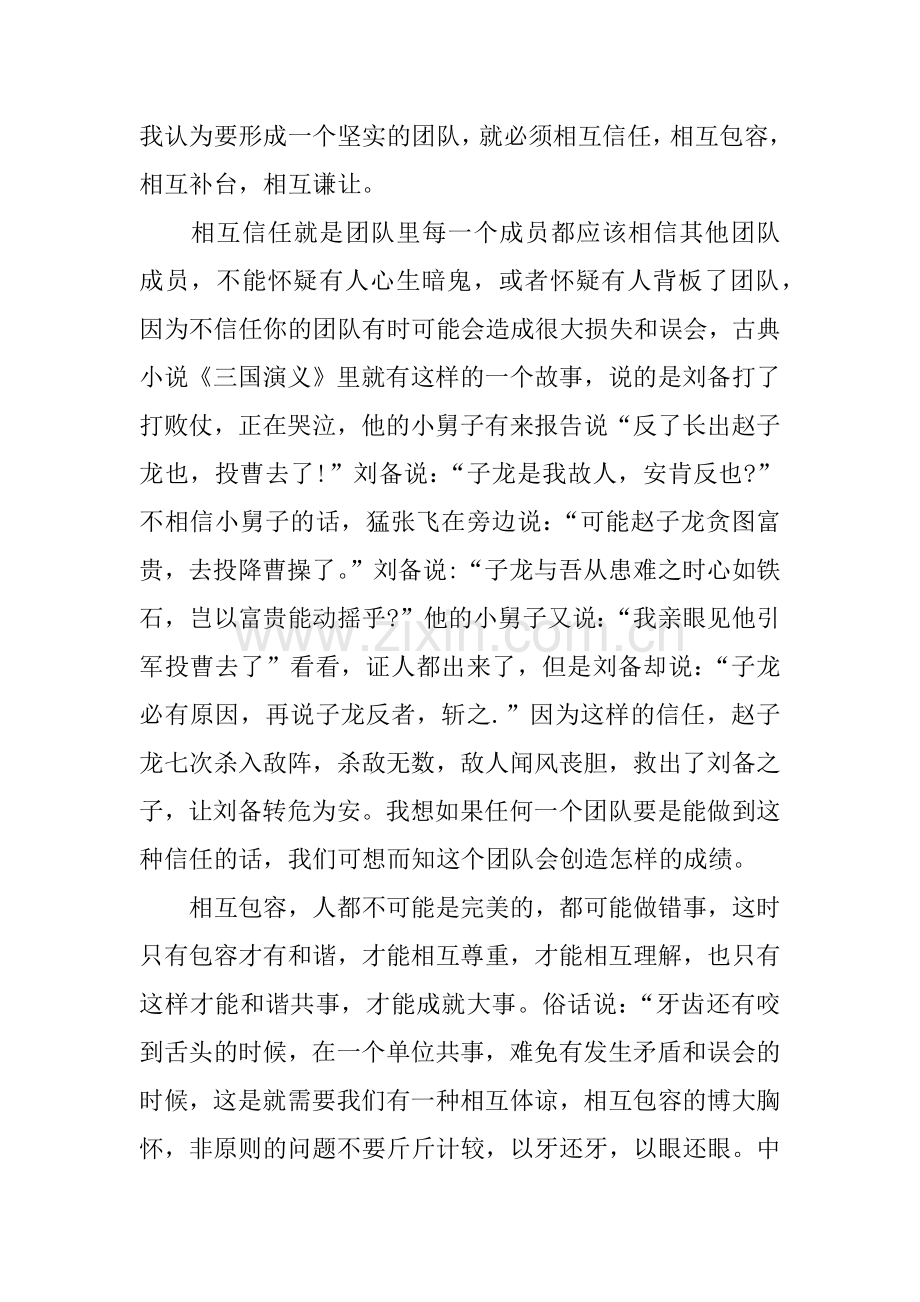 我认为要形成一个坚实的团队，就必须相互信任，相互包容，相互补台，相互谦让。

相互信任就是团队里每一个成员都应该相信其他团队成员，不能怀疑有人心生暗鬼，或者怀疑有人背板了团队，因为不信任你的团队有时可能会造成很大损失和误会，古典小说《三国演义》里就有这样的一个故事，说的是刘备打了打败仗，正在哭泣，他的小舅子有来报告说“反了长出赵子龙也，投曹去了!”刘备说：“子龙是我故人，安肯反也?”不相信小舅子的话，猛张飞在旁边说：“可能赵子龙贪图富贵，去投降曹操了。”刘备说:“子龙与吾从患难之时心如铁石，岂以富贵能动摇乎?”他的小舅子又说：“我亲眼见他引军投曹去了”看看，证人都出来了，但是刘备却说：“子龙必有原因，再说子龙反者，斩之.”因为这样的信任，赵子龙七次杀入敌阵，杀敌无数，敌人闻风丧胆，救出了刘备之子，让刘备转危为安。我想如果任何一个团队要是能做到这种信任的话，我们可想而知这个团队会创造怎样的成绩。

相互包容，人都不可能是完美的，都可能做错事，这时只有包容才有和谐，才能相互尊重，才能相互理解，也只有这样才能和谐共事，才能成就大事。俗话说：“牙齿还有咬到舌头的时候，在一个单位共事，难免有发生矛盾和误会的时候，这是就需要我们有一种相互体谅，相互包容的博大胸怀，非原则的问题不要斤斤计较，以牙还牙，以眼还眼。中

www.zixin.com.cn